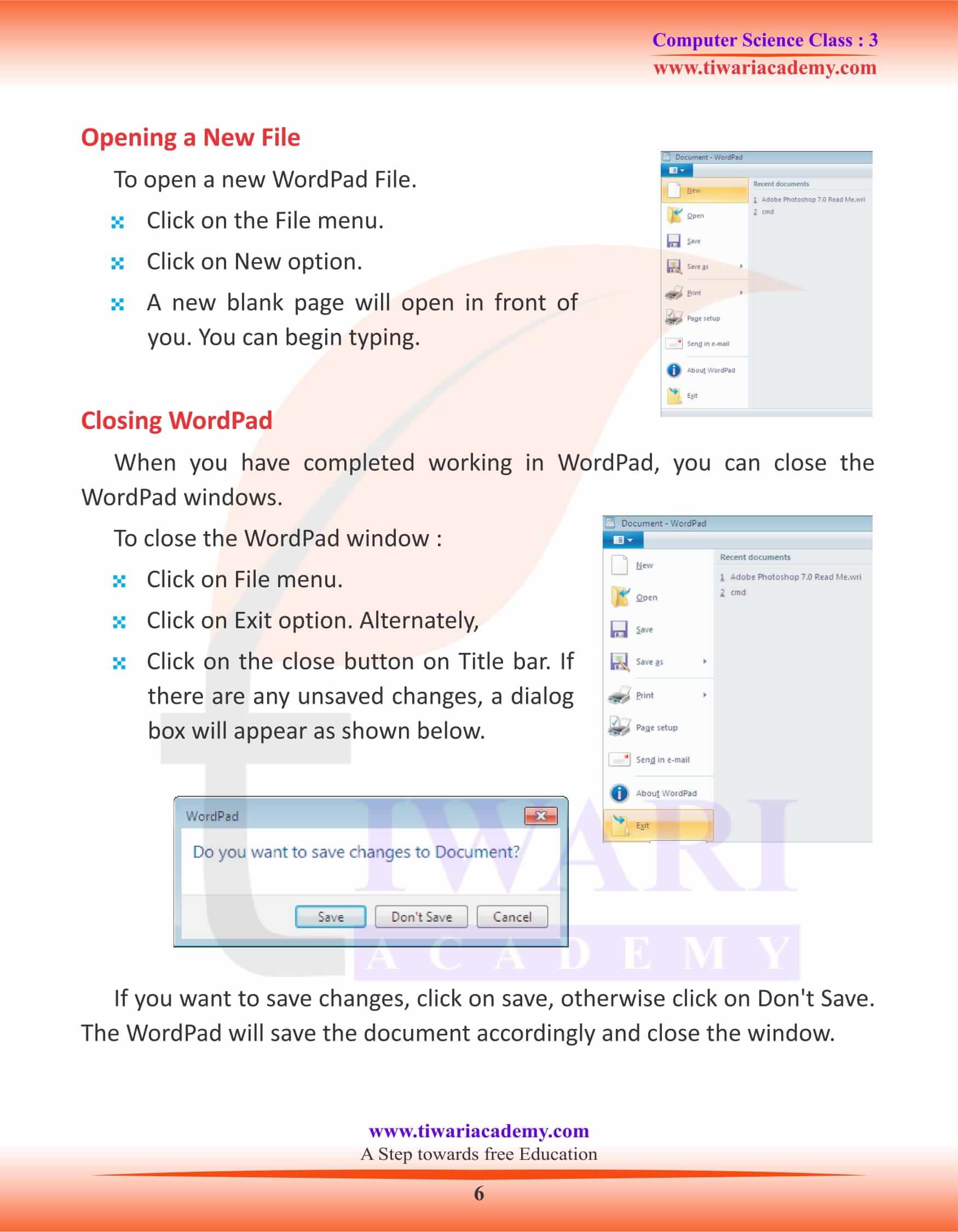 Computer Science Class : 3
www.tiwariacademy.com

Opening a New File

To open a new WordPad File.

Click on the File menu.

Click on New option.

A new blank page will open in front of you. You can begin typing.

Document - WordPad

New
Open
Save
Save as
Print
Page setup
Send in e-mail
About WordPad
Exit

Recent documents
1 Adobe Photoshop 7.0 Read Me.wri
2 cmd

Closing WordPad

When you have completed working in WordPad, you can close the WordPad windows.

To close the WordPad window :

Click on File menu.

Click on Exit option. Alternately,

Click on the close button on Title bar. If there are any unsaved changes, a dialog box will appear as shown below.

Document - WordPad

New
Open
Save
Save as
Print
Page setup
Send in e-mail
About WordPad
Exit

Recent documents
1 Adobe Photoshop 7.0 Read Me.wri
2 cmd

WordPad

Do you want to save changes to Document?

Save Don't Save Cancel

TIWARI ACADEMY

If you want to save changes, click on save, otherwise click on Don't Save. The WordPad will save the document accordingly and close the window.

www.tiwariacademy.com
A Step towards free Education

6